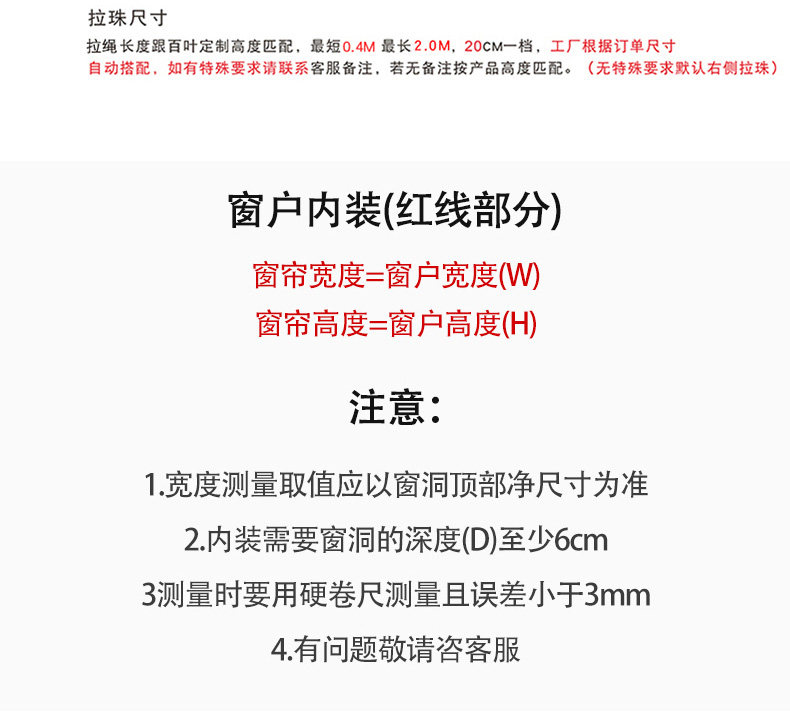 拉珠尺寸

拉绳长度跟百叶定制高度匹配，最短0.4M 最长2.0M，20CM一档，工厂根据订单尺寸自动搭配，如有特殊要求请联系客服备注，若无备注按产品高度匹配。（无特殊要求默认右侧拉珠）

窗户内装(红线部分)

窗帘宽度=窗户宽度(W)
窗帘高度=窗户高度(H)

注意：

1.宽度测量取值应以窗洞顶部净尺寸为准
2.内装需要窗洞的深度(D)至少6cm
3测量时要用硬卷尺测量且误差小于3mm
4.有问题敬请咨客服